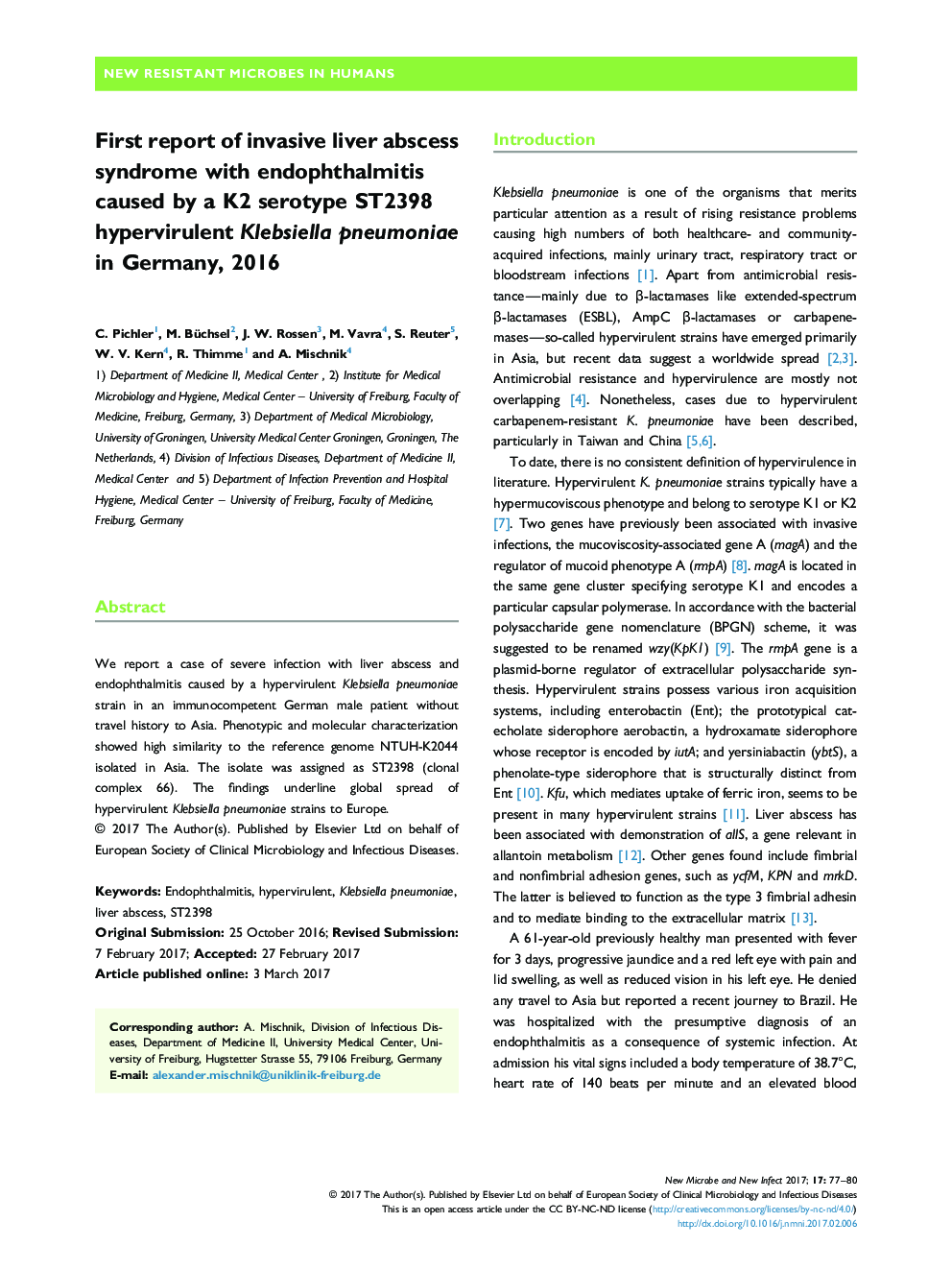 NEW RESISTANT MICROBES IN HUMANS

First report of invasive liver abscess syndrome with endophthalmitis caused by a K2 serotype ST2398 hypervirulent Klebsiella pneumoniae in Germany, 2016

C. Pichler$^1$, M. Büchsel$^2$, J. W. Rossen$^3$, M. Vavra$^4$, S. Reuter$^5$, W. V. Kern$^4$, R. Thimme$^1$ and A. Mischnik$^4$

1) Department of Medicine II, Medical Center , 2) Institute for Medical Microbiology and Hygiene, Medical Center – University of Freiburg, Faculty of Medicine, Freiburg, Germany, 3) Department of Medical Microbiology, University of Groningen, University Medical Center Groningen, Groningen, The Netherlands, 4) Division of Infectious Diseases, Department of Medicine II, Medical Center and 5) Department of Infection Prevention and Hospital Hygiene, Medical Center – University of Freiburg, Faculty of Medicine, Freiburg, Germany

Abstract

We report a case of severe infection with liver abscess and endophthalmitis caused by a hypervirulent Klebsiella pneumoniae strain in an immunocompetent German male patient without travel history to Asia. Phenotypic and molecular characterization showed high similarity to the reference genome NTUH-K2044 isolated in Asia. The isolate was assigned as ST2398 (clonal complex 66). The findings underline global spread of hypervirulent Klebsiella pneumoniae strains to Europe.
© 2017 The Author(s). Published by Elsevier Ltd on behalf of European Society of Clinical Microbiology and Infectious Diseases.

Keywords: Endophthalmitis, hypervirulent, Klebsiella pneumoniae, liver abscess, ST2398
Original Submission: 25 October 2016; Revised Submission: 7 February 2017; Accepted: 27 February 2017
Article published online: 3 March 2017

Corresponding author: A. Mischnik, Division of Infectious Diseases, Department of Medicine II, University Medical Center, University of Freiburg, Hugstetter Strasse 55, 79106 Freiburg, Germany
E-mail: alexander.mischnik@uniklinik-freiburg.de

Introduction

Klebsiella pneumoniae is one of the organisms that merits particular attention as a result of rising resistance problems causing high numbers of both healthcare- and community-acquired infections, mainly urinary tract, respiratory tract or bloodstream infections [1]. Apart from antimicrobial resistance—mainly due to β-lactamases like extended-spectrum β-lactamases (ESBL), AmpC β-lactamases or carbapenemases—so-called hypervirulent strains have emerged primarily in Asia, but recent data suggest a worldwide spread [2,3]. Antimicrobial resistance and hypervirulence are mostly not overlapping [4]. Nonetheless, cases due to hypervirulent carbapenem-resistant K. pneumoniae have been described, particularly in Taiwan and China [5,6].

To date, there is no consistent definition of hypervirulence in literature. Hypervirulent K. pneumoniae strains typically have a hypermucoviscous phenotype and belong to serotype K1 or K2 [7]. Two genes have previously been associated with invasive infections, the mucoviscosity-associated gene A (magA) and the regulator of mucoid phenotype A (rmpA) [8]. magA is located in the same gene cluster specifying serotype K1 and encodes a particular capsular polymerase. In accordance with the bacterial polysaccharide gene nomenclature (BPGN) scheme, it was suggested to be renamed wzy(KpK1) [9]. The rmpA gene is a plasmid-borne regulator of extracellular polysaccharide synthesis. Hypervirulent strains possess various iron acquisition systems, including enterobactin (Ent); the prototypical catecholate siderophore aerobactin, a hydroxamate siderophore whose receptor is encoded by iutA; and yersiniabactin (ybtS), a phenolate-type siderophore that is structurally distinct from Ent [10]. Kfu, which mediates uptake of ferric iron, seems to be present in many hypervirulent strains [11]. Liver abscess has been associated with demonstration of allS, a gene relevant in allantoin metabolism [12]. Other genes found include fimbrial and nonfimbrial adhesion genes, such as ycfM, KPN and mrkD. The latter is believed to function as the type 3 fimbrial adhesin and to mediate binding to the extracellular matrix [13].

A 61-year-old previously healthy man presented with fever for 3 days, progressive jaundice and a red left eye with pain and lid swelling, as well as reduced vision in his left eye. He denied any travel to Asia but reported a recent journey to Brazil. He was hospitalized with the presumptive diagnosis of an endophthalmitis as a consequence of systemic infection. At admission his vital signs included a body temperature of 38.7°C, heart rate of 140 beats per minute and an elevated blood

New Microbe and New Infect 2017; 17: 77–80
© 2017 The Author(s). Published by Elsevier Ltd on behalf of European Society of Clinical Microbiology and Infectious Diseases
This is an open access article under the CC BY-NC-ND license (http://creativecommons.org/licenses/by-nc-nd/4.0/)
http://dx.doi.org/10.1016/j.nmni.2017.02.006